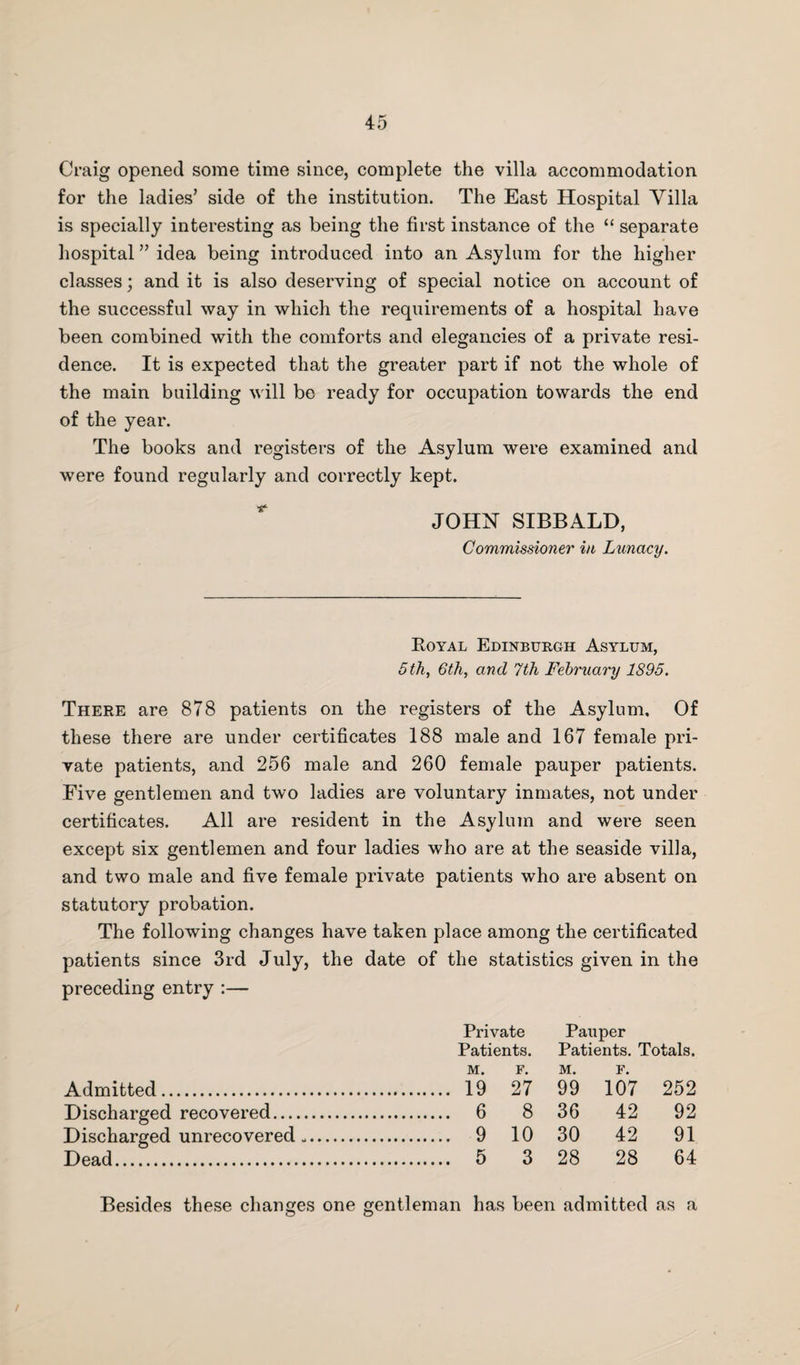 45

Craig opened some time since, complete the villa accommodation for the ladies' side of the institution. The East Hospital Villa is specially interesting as being the first instance of the "separate hospital" idea being introduced into an Asylum for the higher classes; and it is also deserving of special notice on account of the successful way in which the requirements of a hospital have been combined with the comforts and elegancies of a private residence. It is expected that the greater part if not the whole of the main building will be ready for occupation towards the end of the year.

The books and registers of the Asylum were examined and were found regularly and correctly kept.

JOHN SIBBALD,
Commissioner in Lunacy.

Royal Edinburgh Asylum,
5th, 6th, and 7th February 1895.

There are 878 patients on the registers of the Asylum. Of these there are under certificates 188 male and 167 female private patients, and 256 male and 260 female pauper patients. Five gentlemen and two ladies are voluntary inmates, not under certificates. All are resident in the Asylum and were seen except six gentlemen and four ladies who are at the seaside villa, and two male and five female private patients who are absent on statutory probation.

The following changes have taken place among the certificated patients since 3rd July, the date of the statistics given in the preceding entry :—

| | Private Patients. M. | Private Patients. F. | Pauper Patients. M. | Pauper Patients. F. | Totals. |
|---|---|---|---|---|---|
| Admitted | 19 | 27 | 99 | 107 | 252 |
| Discharged recovered | 6 | 8 | 36 | 42 | 92 |
| Discharged unrecovered | 9 | 10 | 30 | 42 | 91 |
| Dead | 5 | 3 | 28 | 28 | 64 |

Besides these changes one gentleman has been admitted as a